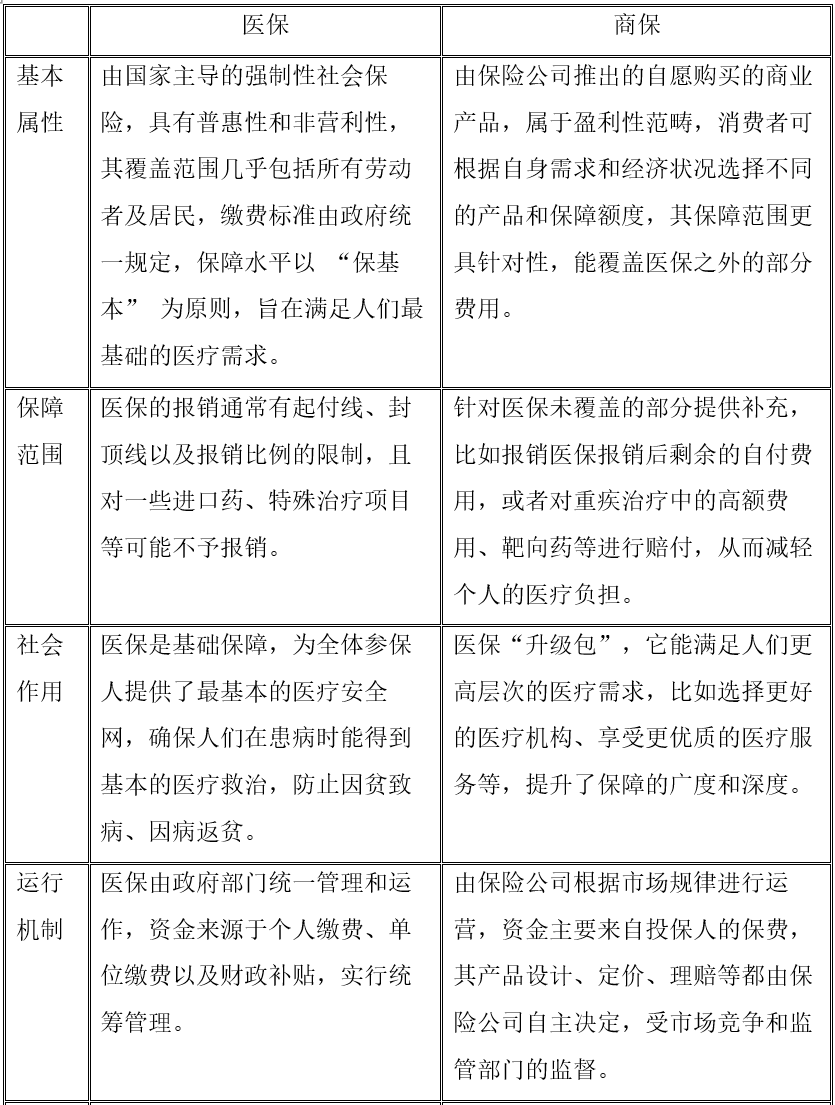 |  | 医保 | 商保 |
|---|---|---|
| 基本属性 | 由国家主导的强制性社会保险，具有普惠性和非营利性，其覆盖范围几乎包括所有劳动者及居民，缴费标准由政府统一规定，保障水平以 “保基本” 为原则，旨在满足人们最基础的医疗需求。 | 由保险公司推出的自愿购买的商业产品，属于盈利性范畴，消费者可根据自身需求和经济状况选择不同的产品和保障额度，其保障范围更具针对性，能覆盖医保之外的部分费用。 |
| 保障范围 | 医保的报销通常有起付线、封顶线以及报销比例的限制，且对一些进口药、特殊治疗项目等可能不予报销。 | 针对医保未覆盖的部分提供补充，比如报销医保报销后剩余的自付费用，或者对重疾治疗中的高额费用、靶向药等进行赔付，从而减轻个人的医疗负担。 |
| 社会作用 | 医保是基础保障，为全体参保人提供了最基本的医疗安全网，确保人们在患病时能得到基本的医疗救治，防止因贫致病、因病返贫。 | 医保“升级包”，它能满足人们更高层次的医疗需求，比如选择更好的医疗机构、享受更优质的医疗服务等，提升了保障的广度和深度。 |
| 运行机制 | 医保由政府部门统一管理和运作，资金来源于个人缴费、单位缴费以及财政补贴，实行统筹管理。 | 由保险公司根据市场规律进行运营，资金主要来自投保人的保费，其产品设计、定价、理赔等都由保险公司自主决定，受市场竞争和监管部门的监督。 |